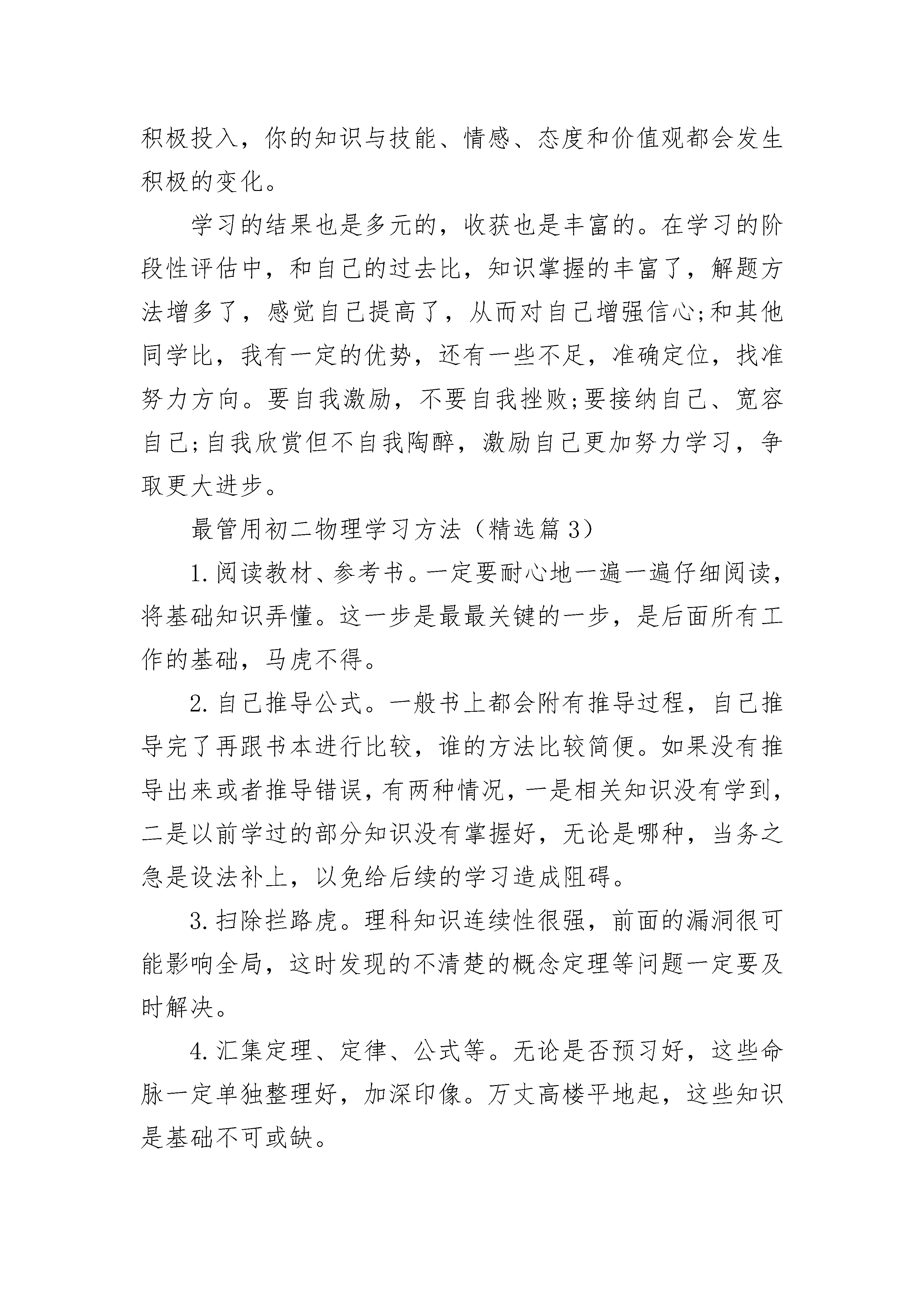 积极投入，你的知识与技能、情感、态度和价值观都会发生积极的变化。

学习的结果也是多元的，收获也是丰富的。在学习的阶段性评估中，和自己的过去比，知识掌握的丰富了，解题方法增多了，感觉自己提高了，从而对自己增强信心;和其他同学比，我有一定的优势，还有一些不足，准确定位，找准努力方向。要自我激励，不要自我挫败;要接纳自己、宽容自己;自我欣赏但不自我陶醉，激励自己更加努力学习，争取更大进步。

最管用初二物理学习方法（精选篇3）

1.阅读教材、参考书。一定要耐心地一遍一遍仔细阅读，将基础知识弄懂。这一步是最最关键的一步，是后面所有工作的基础，马虎不得。

2.自己推导公式。一般书上都会附有推导过程，自己推导完了再跟书本进行比较，谁的方法比较简便。如果没有推导出来或者推导错误，有两种情况，一是相关知识没有学到，二是以前学过的部分知识没有掌握好，无论是哪种，当务之急是设法补上，以免给后续的学习造成阻碍。

3.扫除拦路虎。理科知识连续性很强，前面的漏洞很可能影响全局，这时发现的不清楚的概念定理等问题一定要及时解决。

4.汇集定理、定律、公式等。无论是否预习好，这些命脉一定单独整理好，加深印像。万丈高楼平地起，这些知识是基础不可或缺。